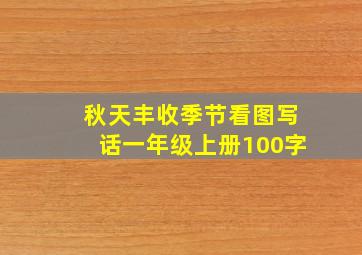 秋天丰收季节看图写话一年级上册100字